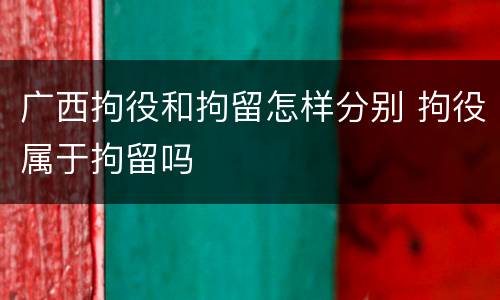 广西拘役和拘留怎样分别 拘役属于拘留吗